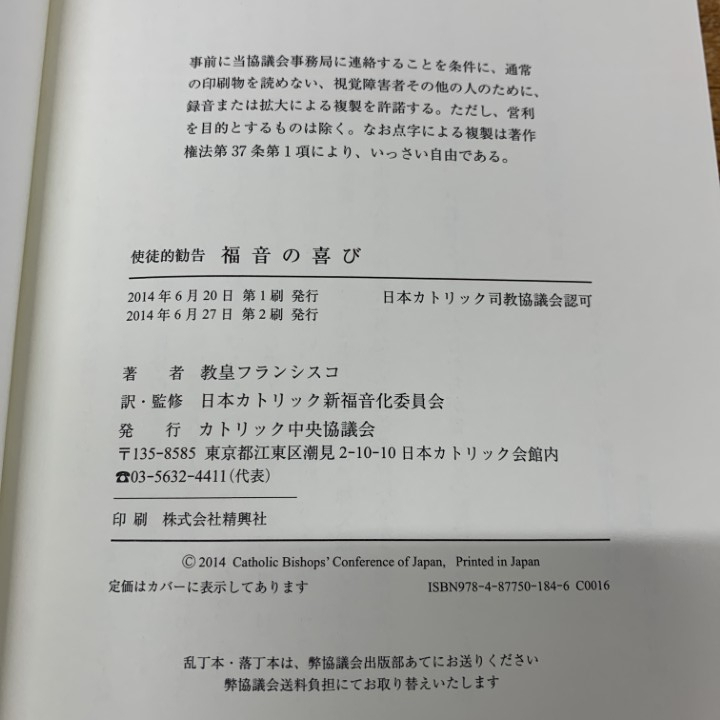 事前に当協議会事務局に連絡することを条件に、通常の印刷物を読めない、視覚障害者その他の人のために、録音または拡大による複製を許諾する。ただし、営利を目的とするものは除く。なお点字による複製は著作権法第37条第1項により、いっさい自由である。

使徒的勧告　福音の喜び

2014年6月20日　第1刷　発行
2014年6月27日　第2刷　発行

日本カトリック司教協議会認可

著　　者　教皇フランシスコ
訳・監修　日本カトリック新福音化委員会
発　　行　カトリック中央協議会
〒135-8585 東京都江東区潮見2-10-10 日本カトリック会館内
☎03-5632-4411(代表)

印刷　株式会社精興社

© 2014 Catholic Bishops' Conference of Japan, Printed in Japan
定価はカバーに表示してあります　ISBN978-4-87750-184-6 C0016

乱丁本・落丁本は、弊協議会出版部あてにお送りください
弊協議会送料負担にてお取り替えいたします